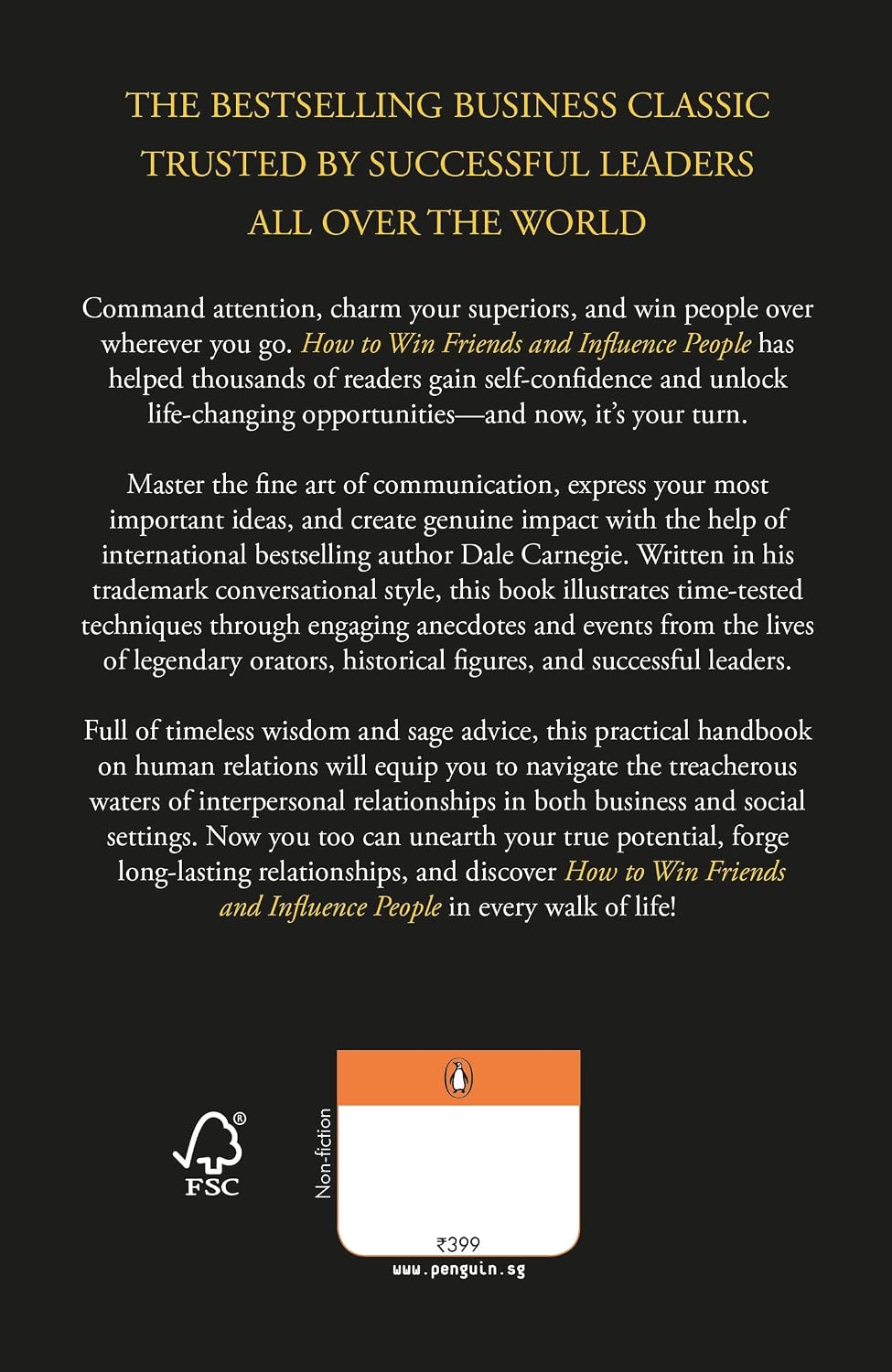 THE BESTSELLING BUSINESS CLASSIC
TRUSTED BY SUCCESSFUL LEADERS
ALL OVER THE WORLD

Command attention, charm your superiors, and win people over wherever you go. How to Win Friends and Influence People has helped thousands of readers gain self-confidence and unlock life-changing opportunities—and now, it's your turn.

Master the fine art of communication, express your most important ideas, and create genuine impact with the help of international bestselling author Dale Carnegie. Written in his trademark conversational style, this book illustrates time-tested techniques through engaging anecdotes and events from the lives of legendary orators, historical figures, and successful leaders.

Full of timeless wisdom and sage advice, this practical handbook on human relations will equip you to navigate the treacherous waters of interpersonal relationships in both business and social settings. Now you too can unearth your true potential, forge long-lasting relationships, and discover How to Win Friends and Influence People in every walk of life!

FSC

Non-fiction

₹399

www.penguin.sg